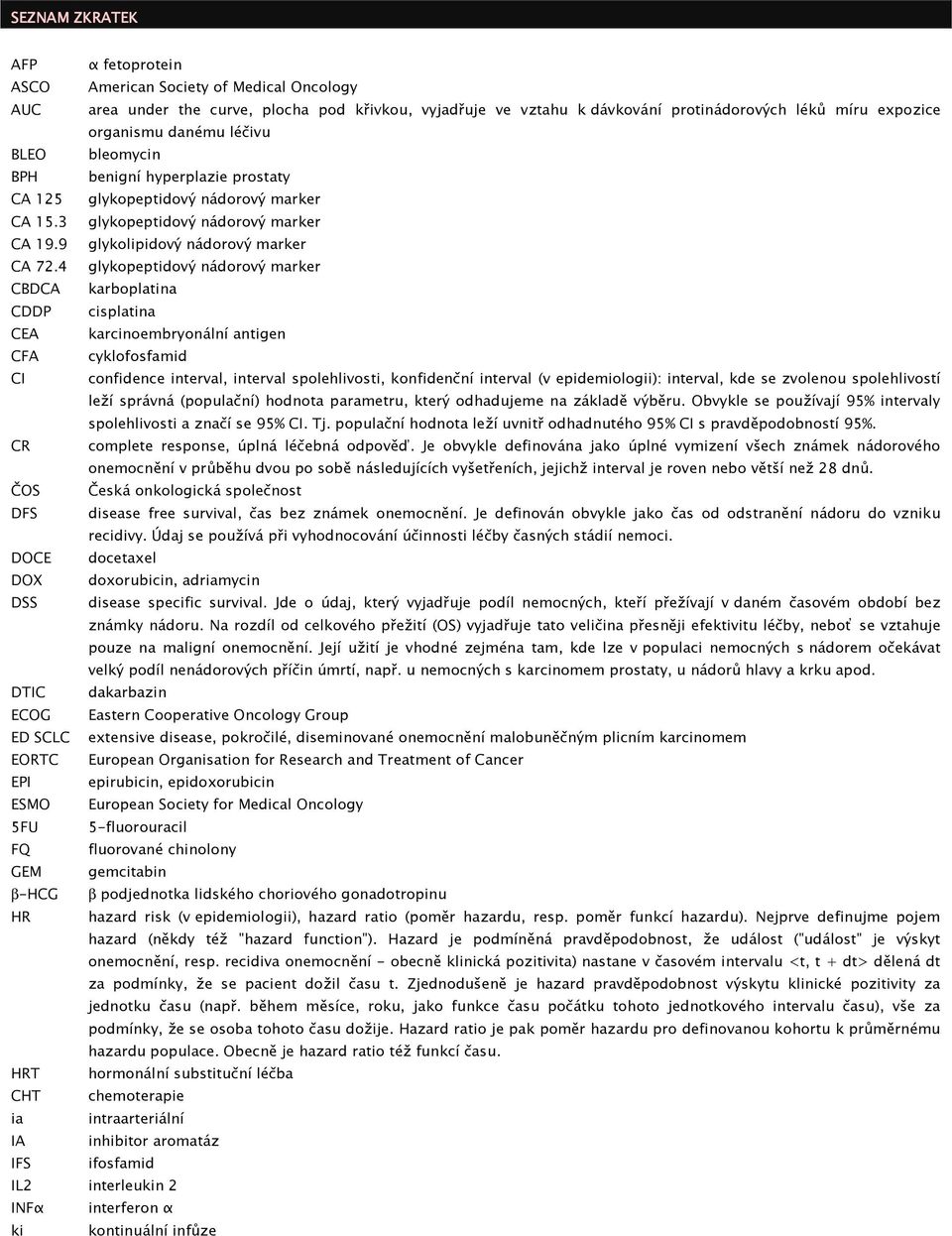 SEZNAM ZKRATEK

| | |
|---|---|
| AFP | α fetoprotein |
| ASCO | American Society of Medical Oncology |
| AUC | area under the curve, plocha pod křivkou, vyjadřuje ve vztahu k dávkování protinádorových léků míru expozice organismu danému léčivu |
| BLEO | bleomycin |
| BPH | benigní hyperplazie prostaty |
| CA 125 | glykopeptidový nádorový marker |
| CA 15.3 | glykopeptidový nádorový marker |
| CA 19.9 | glykolipidový nádorový marker |
| CA 72.4 | glykopeptidový nádorový marker |
| CBDCA | karboplatina |
| CDDP | cisplatina |
| CEA | karcinoembryonální antigen |
| CFA | cyklofosfamid |
| CI | confidence interval, interval spolehlivosti, konfidenční interval (v epidemiologii): interval, kde se zvolenou spolehlivostí leží správná (populační) hodnota parametru, který odhadujeme na základě výběru. Obvykle se používají 95% intervaly spolehlivosti a značí se 95% CI. Tj. populační hodnota leží uvnitř odhadnutého 95% CI s pravděpodobností 95%. |
| CR | complete response, úplná léčebná odpověď. Je obvykle definována jako úplné vymizení všech známek nádorového onemocnění v průběhu dvou po sobě následujících vyšetřeních, jejichž interval je roven nebo větší než 28 dnů. |
| ČOS | Česká onkologická společnost |
| DFS | disease free survival, čas bez známek onemocnění. Je definován obvykle jako čas od odstranění nádoru do vzniku recidivy. Údaj se používá při vyhodnocování účinnosti léčby časných stádií nemoci. |
| DOCE | docetaxel |
| DOX | doxorubicin, adriamycin |
| DSS | disease specific survival. Jde o údaj, který vyjadřuje podíl nemocných, kteří přežívají v daném časovém období bez známky nádoru. Na rozdíl od celkového přežití (OS) vyjadřuje tato veličina přesněji efektivitu léčby, neboť se vztahuje pouze na maligní onemocnění. Její užití je vhodné zejména tam, kde lze v populaci nemocných s nádorem očekávat velký podíl nenádorových příčin úmrtí, např. u nemocných s karcinomem prostaty, u nádorů hlavy a krku apod. |
| DTIC | dakarbazin |
| ECOG | Eastern Cooperative Oncology Group |
| ED SCLC | extensive disease, pokročilé, diseminované onemocnění malobuněčným plicním karcinomem |
| EORTC | European Organisation for Research and Treatment of Cancer |
| EPI | epirubicin, epidoxorubicin |
| ESMO | European Society for Medical Oncology |
| 5FU | 5-fluorouracil |
| FQ | fluorované chinolony |
| GEM | gemcitabin |
| β-HCG | β podjednotka lidského choriového gonadotropinu |
| HR | hazard risk (v epidemiologii), hazard ratio (poměr hazardu, resp. poměr funkcí hazardu). Nejprve definujme pojem hazard (někdy též "hazard function"). Hazard je podmíněná pravděpodobnost, že událost ("událost" je výskyt onemocnění, resp. recidiva onemocnění - obecně klinická pozitivita) nastane v časovém intervalu <t, t + dt> dělená dt za podmínky, že se pacient dožil času t. Zjednodušeně je hazard pravděpodobnost výskytu klinické pozitivity za jednotku času (např. během měsíce, roku, jako funkce času počátku tohoto jednotkového intervalu času), vše za podmínky, že se osoba tohoto času dožije. Hazard ratio je pak poměr hazardu pro definovanou kohortu k průměrnému hazardu populace. Obecně je hazard ratio též funkcí času. |
| HRT | hormonální substituční léčba |
| CHT | chemoterapie |
| ia | intraarteriální |
| IA | inhibitor aromatáz |
| IFS | ifosfamid |
| IL2 | interleukin 2 |
| INFα | interferon α |
| ki | kontinuální infůze |